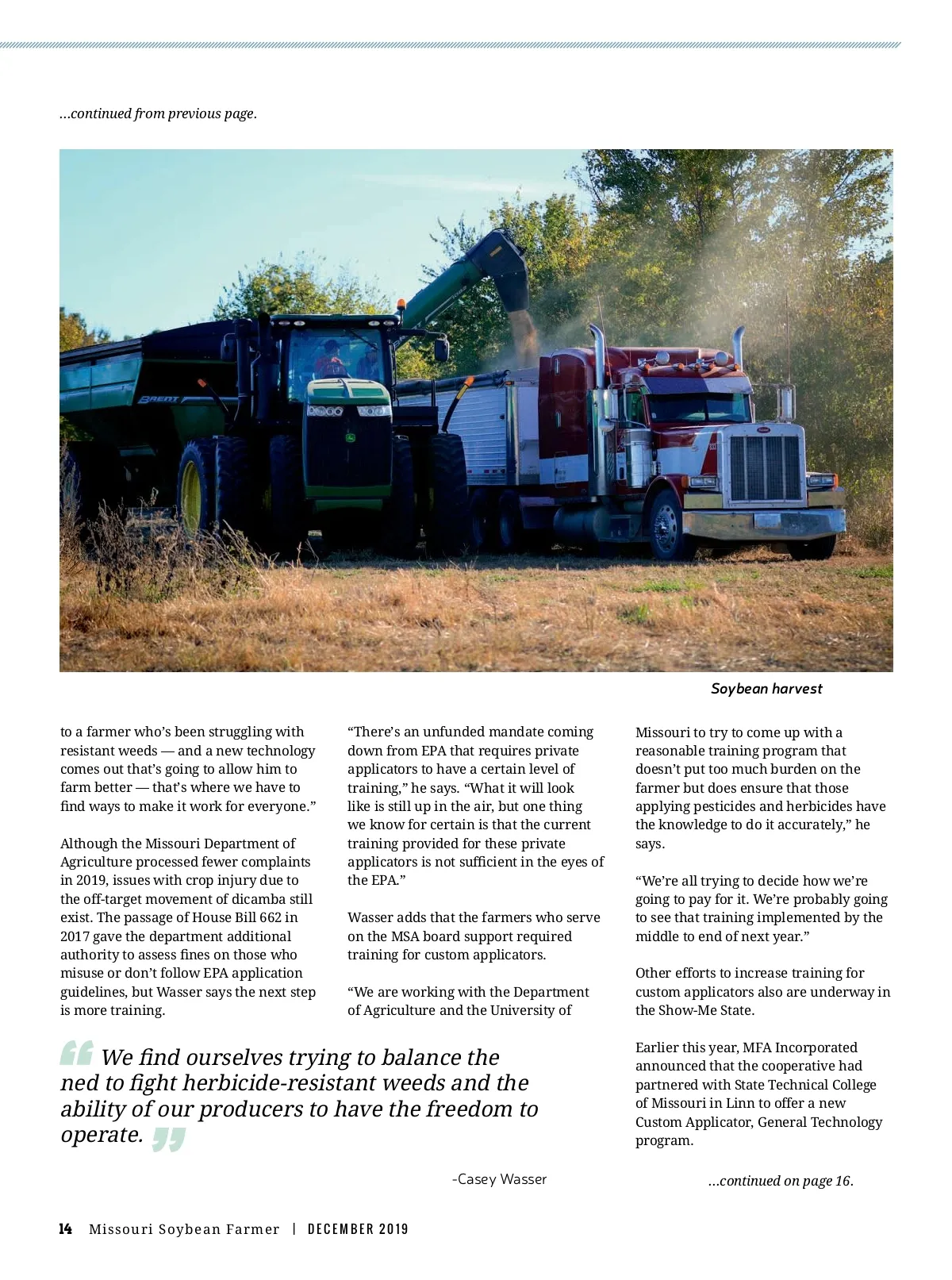 ...continued from previous page.

BRENT

Soybean harvest

to a farmer who's been struggling with resistant weeds — and a new technology comes out that's going to allow him to farm better — that's where we have to find ways to make it work for everyone."

Although the Missouri Department of Agriculture processed fewer complaints in 2019, issues with crop injury due to the off-target movement of dicamba still exist. The passage of House Bill 662 in 2017 gave the department additional authority to assess fines on those who misuse or don't follow EPA application guidelines, but Wasser says the next step is more training.

"There's an unfunded mandate coming down from EPA that requires private applicators to have a certain level of training," he says. "What it will look like is still up in the air, but one thing we know for certain is that the current training provided for these private applicators is not sufficient in the eyes of the EPA."

Wasser adds that the farmers who serve on the MSA board support required training for custom applicators.

"We are working with the Department of Agriculture and the University of Missouri to try to come up with a reasonable training program that doesn't put too much burden on the farmer but does ensure that those applying pesticides and herbicides have the knowledge to do it accurately," he says.

"We're all trying to decide how we're going to pay for it. We're probably going to see that training implemented by the middle to end of next year."

Other efforts to increase training for custom applicators also are underway in the Show-Me State.

Earlier this year, MFA Incorporated announced that the cooperative had partnered with State Technical College of Missouri in Linn to offer a new Custom Applicator, General Technology program.

"We find ourselves trying to balance the ned to fight herbicide-resistant weeds and the ability of our producers to have the freedom to operate."

-Casey Wasser

...continued on page 16.

14 Missouri Soybean Farmer | DECEMBER 2019